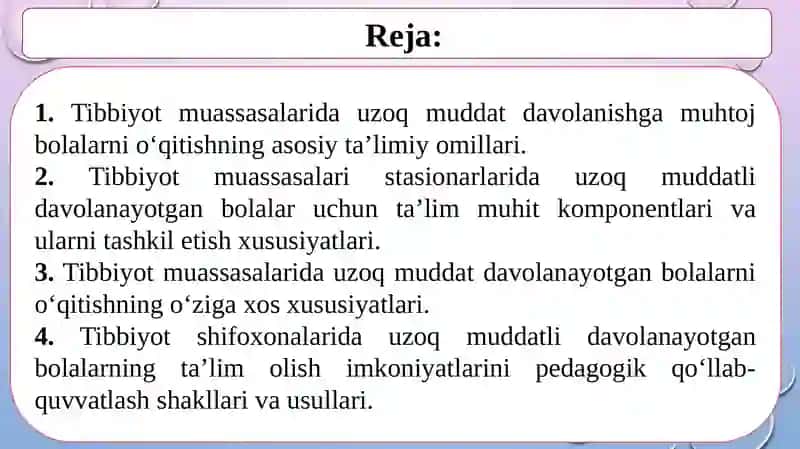 Reja:

1. Tibbiyot muassasalarida uzoq muddat davolanishga muhtoj bolalarni o‘qitishning asosiy ta’limiy omillari.
2. Tibbiyot muassasalari stasionarlarida uzoq muddatli davolanayotgan bolalar uchun ta’lim muhit komponentlari va ularni tashkil etish xususiyatlari.
3. Tibbiyot muassasalarida uzoq muddat davolanayotgan bolalarni o‘qitishning o‘ziga xos xususiyatlari.
4. Tibbiyot shifoxonalarida uzoq muddatli davolanayotgan bolalarning ta’lim olish imkoniyatlarini pedagogik qo‘llab-quvvatlash shakllari va usullari.